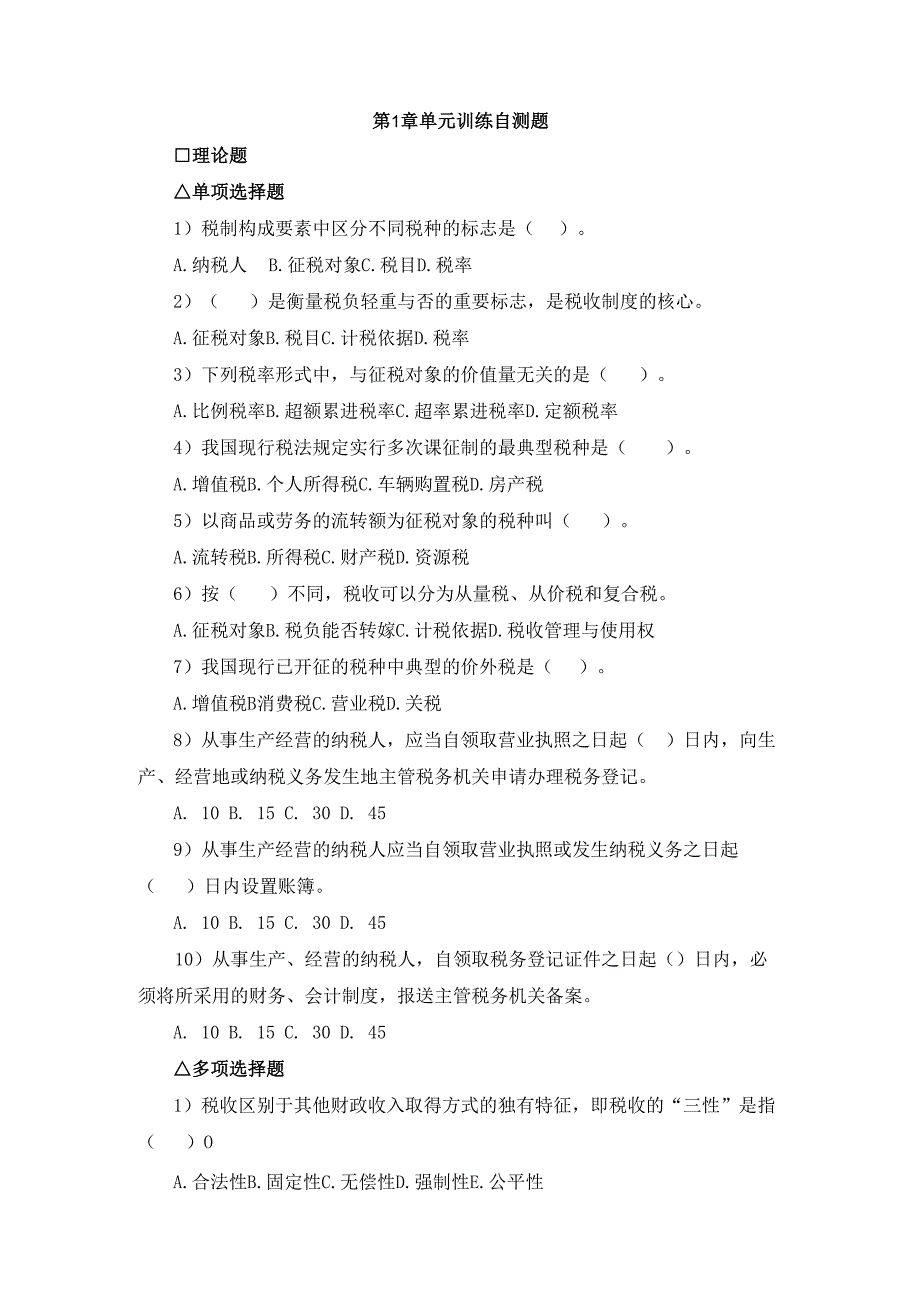 第1章单元训练自测题

□理论题

△单项选择题

1）税制构成要素中区分不同税种的标志是（ ）。

A.纳税人 B.征税对象C.税目D.税率

2）（ ）是衡量税负轻重与否的重要标志，是税收制度的核心。

A.征税对象B.税目C.计税依据D.税率

3）下列税率形式中，与征税对象的价值量无关的是（ ）。

A.比例税率B.超额累进税率C.超率累进税率D.定额税率

4）我国现行税法规定实行多次课征制的最典型税种是（ ）。

A.增值税B.个人所得税C.车辆购置税D.房产税

5）以商品或劳务的流转额为征税对象的税种叫（ ）。

A.流转税B.所得税C.财产税D.资源税

6）按（ ）不同，税收可以分为从量税、从价税和复合税。

A.征税对象B.税负能否转嫁C.计税依据D.税收管理与使用权

7）我国现行已开征的税种中典型的价外税是（ ）。

A.增值税B消费税C.营业税D.关税

8）从事生产经营的纳税人，应当自领取营业执照之日起（ ）日内，向生产、经营地或纳税义务发生地主管税务机关申请办理税务登记。

A. 10 B. 15 C. 30 D. 45

9）从事生产经营的纳税人应当自领取营业执照或发生纳税义务之日起（ ）日内设置账簿。

A. 10 B. 15 C. 30 D. 45

10）从事生产、经营的纳税人，自领取税务登记证件之日起（）日内，必须将所采用的财务、会计制度，报送主管税务机关备案。

A. 10 B. 15 C. 30 D. 45

△多项选择题

1）税收区别于其他财政收入取得方式的独有特征，即税收的“三性”是指（ ）0

A.合法性B.固定性C.无偿性D.强制性E.公平性